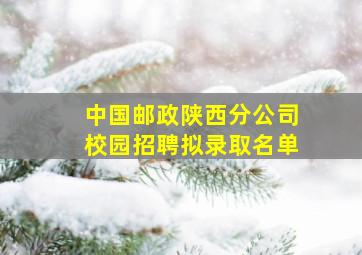 中国邮政陕西分公司
校园招聘拟录取名单